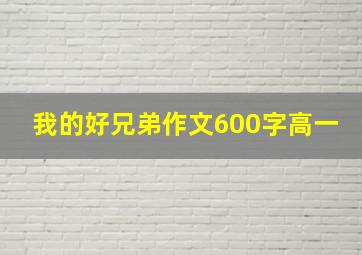 我的好兄弟作文600字高一